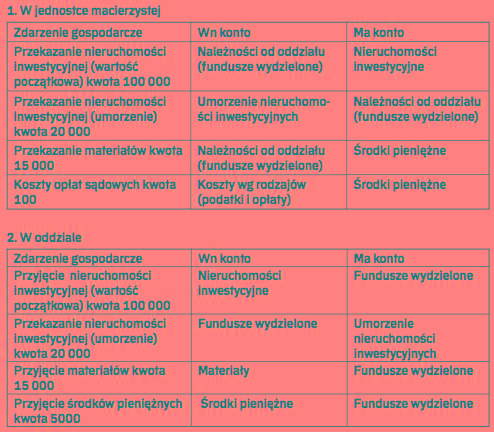 1. W jednostce macierzystej

| Zdarzenie gospodarcze | Wn konto | Ma konto |
|---|---|---|
| Przekazanie nieruchomości inwestycyjnej (wartość początkowa) kwota 100 000 | Należności od oddziału (fundusze wydzielone) | Nieruchomości inwestycyjne |
| Przekazanie nieruchomości inwestycyjnej (umorzenie) kwota 20 000 | Umorzenie nieruchomości inwestycyjnych | Należności od oddziału (fundusze wydzielone) |
| Przekazanie materiałów kwota 15 000 | Należności od oddziału (fundusze wydzielone) | Środki pieniężne |
| Koszty opłat sądowych kwota 100 | Koszty wg rodzajów (podatki i opłaty) | Środki pieniężne |

2. W oddziale

| Zdarzenie gospodarcze | Wn konto | Ma konto |
|---|---|---|
| Przyjęcie nieruchomości inwestycyjnej (wartość początkowa) kwota 100 000 | Nieruchomości inwestycyjne | Fundusze wydzielone |
| Przekazanie nieruchomości inwestycyjnej (umorzenie) kwota 20 000 | Fundusze wydzielone | Umorzenie nieruchomości inwestycyjnych |
| Przyjęcie materiałów kwota 15 000 | Materiały | Fundusze wydzielone |
| Przyjęcie środków pieniężnych kwota 5000 | Środki pieniężne | Fundusze wydzielone |